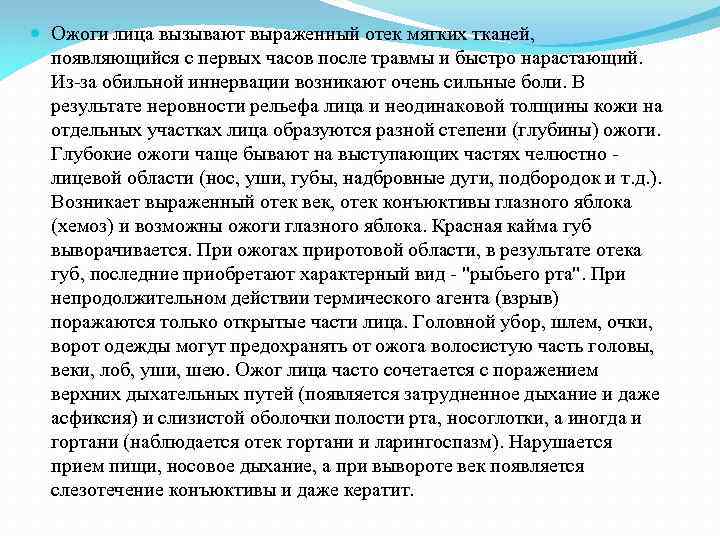 Ожоги лица вызывают выраженный отек мягких тканей, появляющийся с первых часов после травмы и быстро нарастающий. Из-за обильной иннервации возникают очень сильные боли. В результате неровности рельефа лица и неодинаковой толщины кожи на отдельных участках лица образуются разной степени (глубины) ожоги. Глубокие ожоги чаще бывают на выступающих частях челюстно - лицевой области (нос, уши, губы, надбровные дуги, подбородок и т.д.). Возникает выраженный отек век, отек конъюктивы глазного яблока (хемоз) и возможны ожоги глазного яблока. Красная кайма губ выворачивается. При ожогах приротовой области, в результате отека губ, последние приобретают характерный вид - "рыбьего рта". При непродолжительном действии термического агента (взрыв) поражаются только открытые части лица. Головной убор, шлем, очки, ворот одежды могут предохранять от ожога волосистую часть головы, веки, лоб, уши, шею. Ожог лица часто сочетается с поражением верхних дыхательных путей (появляется затрудненное дыхание и даже асфиксия) и слизистой оболочки полости рта, носоглотки, а иногда и гортани (наблюдается отек гортани и ларингоспазм). Нарушается прием пищи, носовое дыхание, а при вывороте век появляется слезотечение конъюктивы и даже кератит.